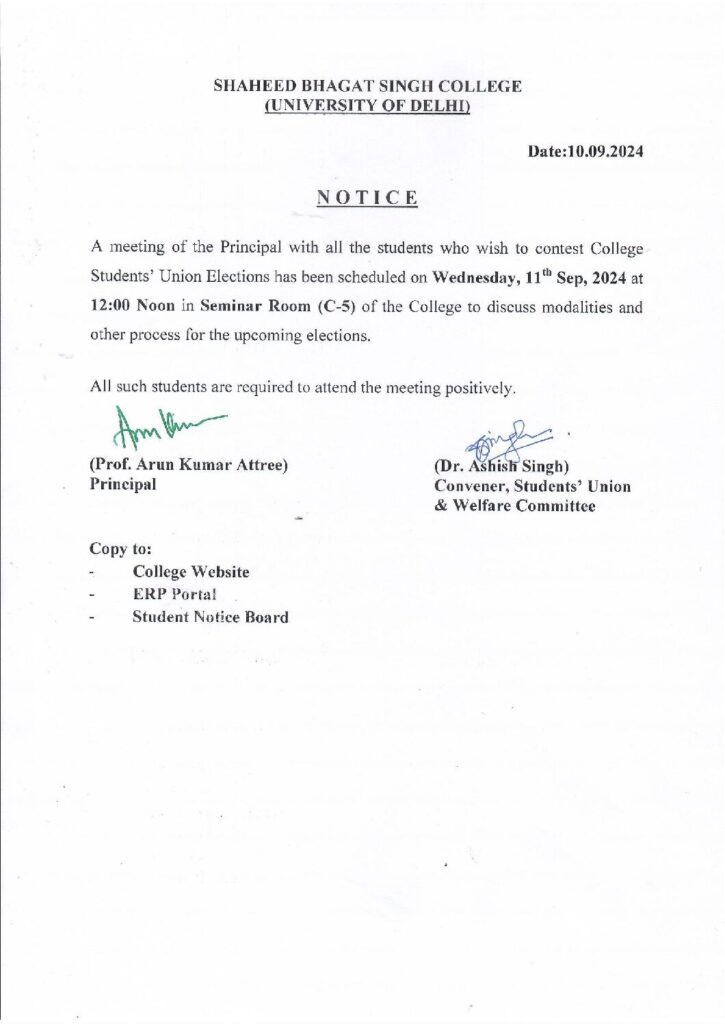 SHAHEED BHAGAT SINGH COLLEGE
(UNIVERSITY OF DELHI)

Date:10.09.2024

NOTICE

A meeting of the Principal with all the students who wish to contest College Students' Union Elections has been scheduled on Wednesday, 11$^{th}$ Sep, 2024 at 12:00 Noon in Seminar Room (C-5) of the College to discuss modalities and other process for the upcoming elections.

All such students are required to attend the meeting positively.

(Prof. Arun Kumar Attree)
Principal

(Dr. Ashish Singh)
Convener, Students' Union & Welfare Committee

Copy to:
- College Website
- ERP Portal
- Student Notice Board